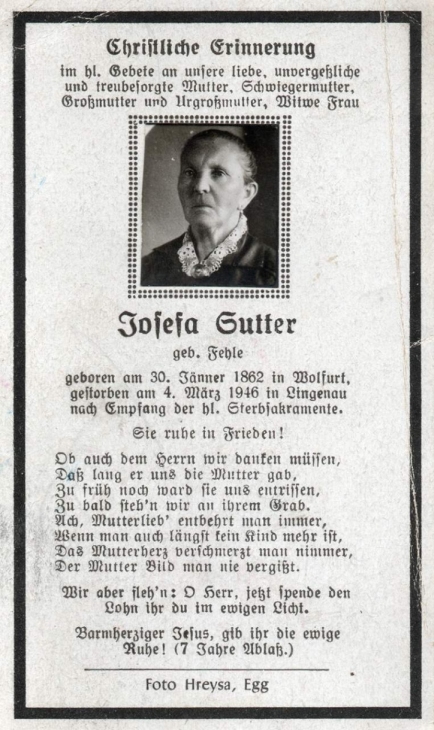 Christliche Erinnerung

im hl. Gebete an unsere liebe, unvergeßliche und treubesorgte Mutter, Schwiegermutter, Großmutter und Urgroßmutter, Witwe Frau

Josefa Sutter

geb. Fehle

geboren am 30. Jänner 1862 in Wolfurt, gestorben am 4. März 1946 in Lingenau nach Empfang der hl. Sterbsakramente.

Sie ruhe in Frieden!

Ob auch dem Herrn wir danken müssen,
Daß lang er uns die Mutter gab,
Zu früh noch ward sie uns entrissen,
Zu bald steh'n wir an ihrem Grab.
Ach, Mutterlieb' entbehrt man immer,
Wenn man auch längst kein Kind mehr ist,
Das Mutterherz verschmerzt man nimmer,
Der Mutter Bild man nie vergißt.

Wir aber fleh'n: O Herr, jetzt spende den Lohn ihr du im ewigen Licht.

Barmherziger Jesus, gib ihr die ewige Ruhe! (7 Jahre Ablaß.)

Foto Hreysa, Egg